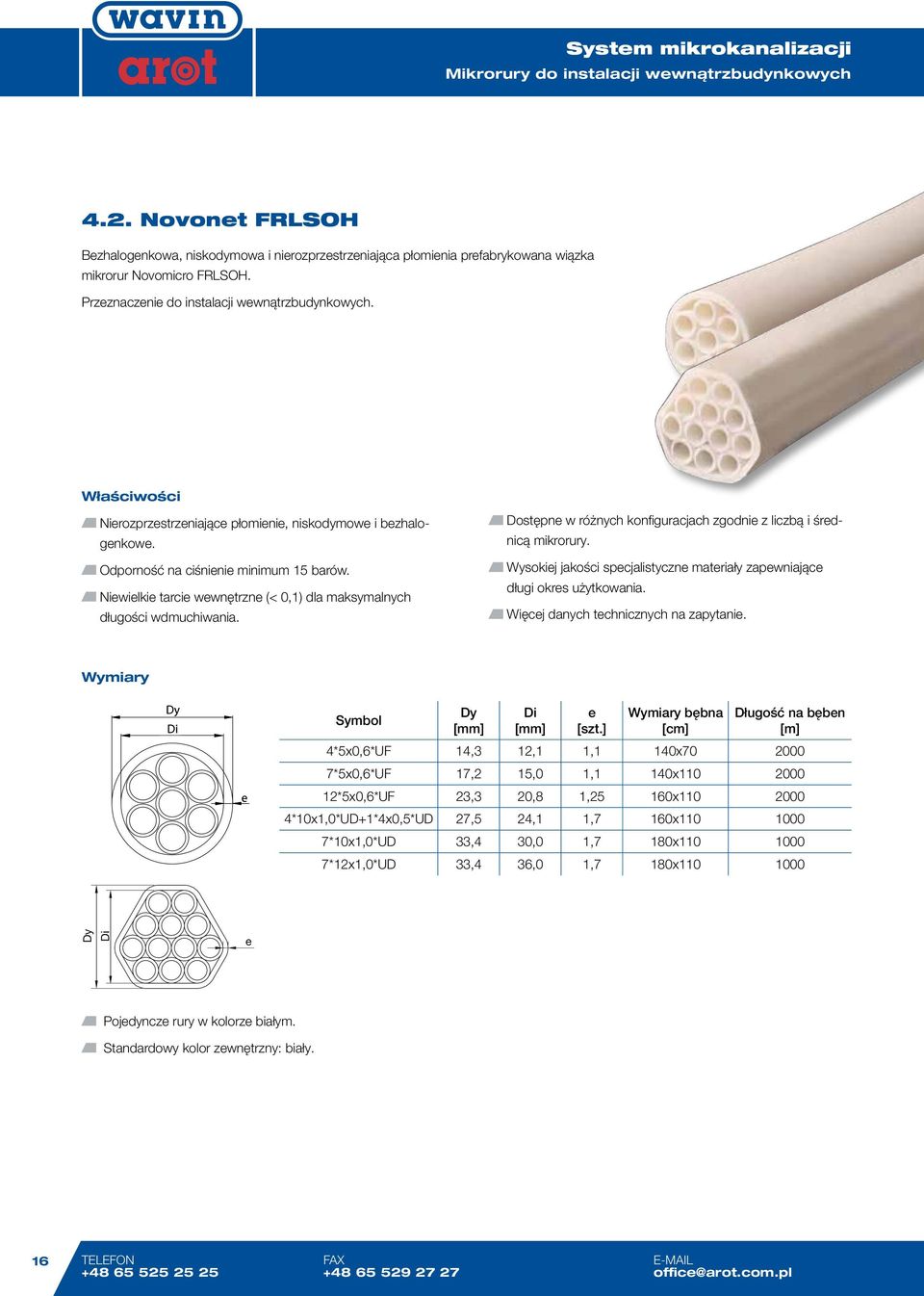 wavin
arot

System mikrokanalizacji
Mikrorury do instalacji wewnątrzbudynkowych

4.2. Novonet FRLSOH

Bezhalogenkowa, niskodymowa i nierozprzestrzeniająca płomienia prefabrykowana wiązka mikrorur Novomicro FRLSOH.

Przeznaczenie do instalacji wewnątrzbudynkowych.

Właściwości

Nierozprzestrzeniające płomienie, niskodymowe i bezhalogenkowe.

Odporność na ciśnienie minimum 15 barów.

Niewielkie tarcie wewnętrzne (< 0,1) dla maksymalnych długości wdmuchiwania.

Dostępne w różnych konfiguracjach zgodnie z liczbą i średnicą mikrorury.

Wysokiej jakości specjalistyczne materiały zapewniające długi okres użytkowania.

Więcej danych technicznych na zapytanie.

Wymiary

Dy
Di
e

| Symbol | Dy [mm] | Di [mm] | e [szt.] | Wymiary bębna [cm] | Długość na bęben [m] |
|---|---|---|---|---|---|
| 4*5x0,6*UF | 14,3 | 12,1 | 1,1 | 140x70 | 2000 |
| 7*5x0,6*UF | 17,2 | 15,0 | 1,1 | 140x110 | 2000 |
| 12*5x0,6*UF | 23,3 | 20,8 | 1,25 | 160x110 | 2000 |
| 4*10x1,0*UD+1*4x0,5*UD | 27,5 | 24,1 | 1,7 | 160x110 | 1000 |
| 7*10x1,0*UD | 33,4 | 30,0 | 1,7 | 180x110 | 1000 |
| 7*12x1,0*UD | 33,4 | 36,0 | 1,7 | 180x110 | 1000 |

Dy
Di
e

Pojedyncze rury w kolorze białym.

Standardowy kolor zewnętrzny: biały.

16
TELEFON
+48 65 525 25 25
FAX
+48 65 529 27 27
E-MAIL
office@arot.com.pl